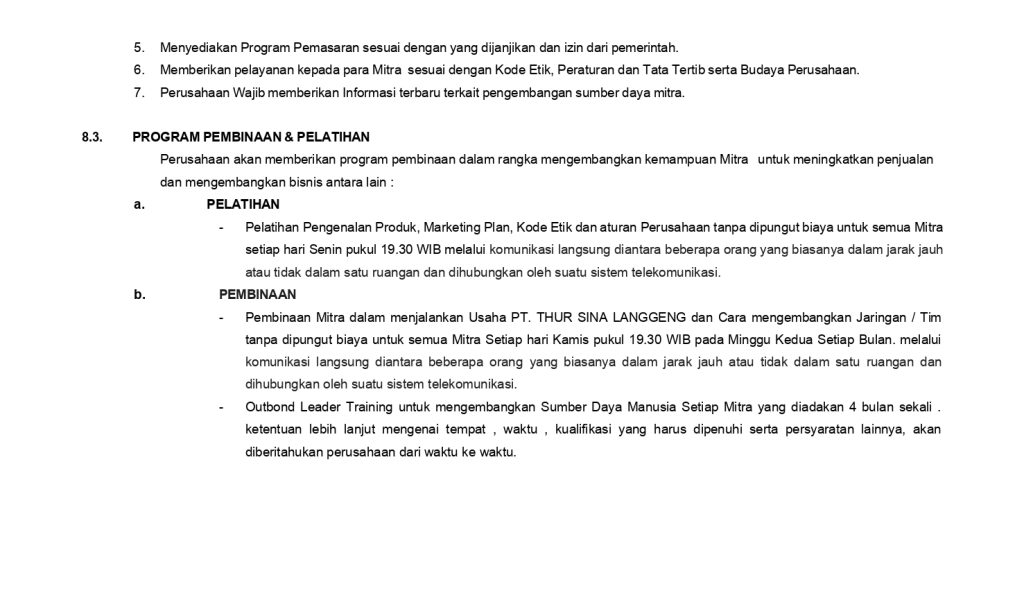 5. Menyediakan Program Pemasaran sesuai dengan yang dijanjikan dan izin dari pemerintah.
6. Memberikan pelayanan kepada para Mitra sesuai dengan Kode Etik, Peraturan dan Tata Tertib serta Budaya Perusahaan.
7. Perusahaan Wajib memberikan Informasi terbaru terkait pengembangan sumber daya mitra.

8.3. PROGRAM PEMBINAAN & PELATIHAN

Perusahaan akan memberikan program pembinaan dalam rangka mengembangkan kemampuan Mitra untuk meningkatkan penjualan dan mengembangkan bisnis antara lain :

a. PELATIHAN

- Pelatihan Pengenalan Produk, Marketing Plan, Kode Etik dan aturan Perusahaan tanpa dipungut biaya untuk semua Mitra setiap hari Senin pukul 19.30 WIB melalui komunikasi langsung diantara beberapa orang yang biasanya dalam jarak jauh atau tidak dalam satu ruangan dan dihubungkan oleh suatu sistem telekomunikasi.

b. PEMBINAAN

- Pembinaan Mitra dalam menjalankan Usaha PT. THUR SINA LANGGENG dan Cara mengembangkan Jaringan / Tim tanpa dipungut biaya untuk semua Mitra Setiap hari Kamis pukul 19.30 WIB pada Minggu Kedua Setiap Bulan. melalui komunikasi langsung diantara beberapa orang yang biasanya dalam jarak jauh atau tidak dalam satu ruangan dan dihubungkan oleh suatu sistem telekomunikasi.
- Outbond Leader Training untuk mengembangkan Sumber Daya Manusia Setiap Mitra yang diadakan 4 bulan sekali . ketentuan lebih lanjut mengenai tempat , waktu , kualifikasi yang harus dipenuhi serta persyaratan lainnya, akan diberitahukan perusahaan dari waktu ke waktu.